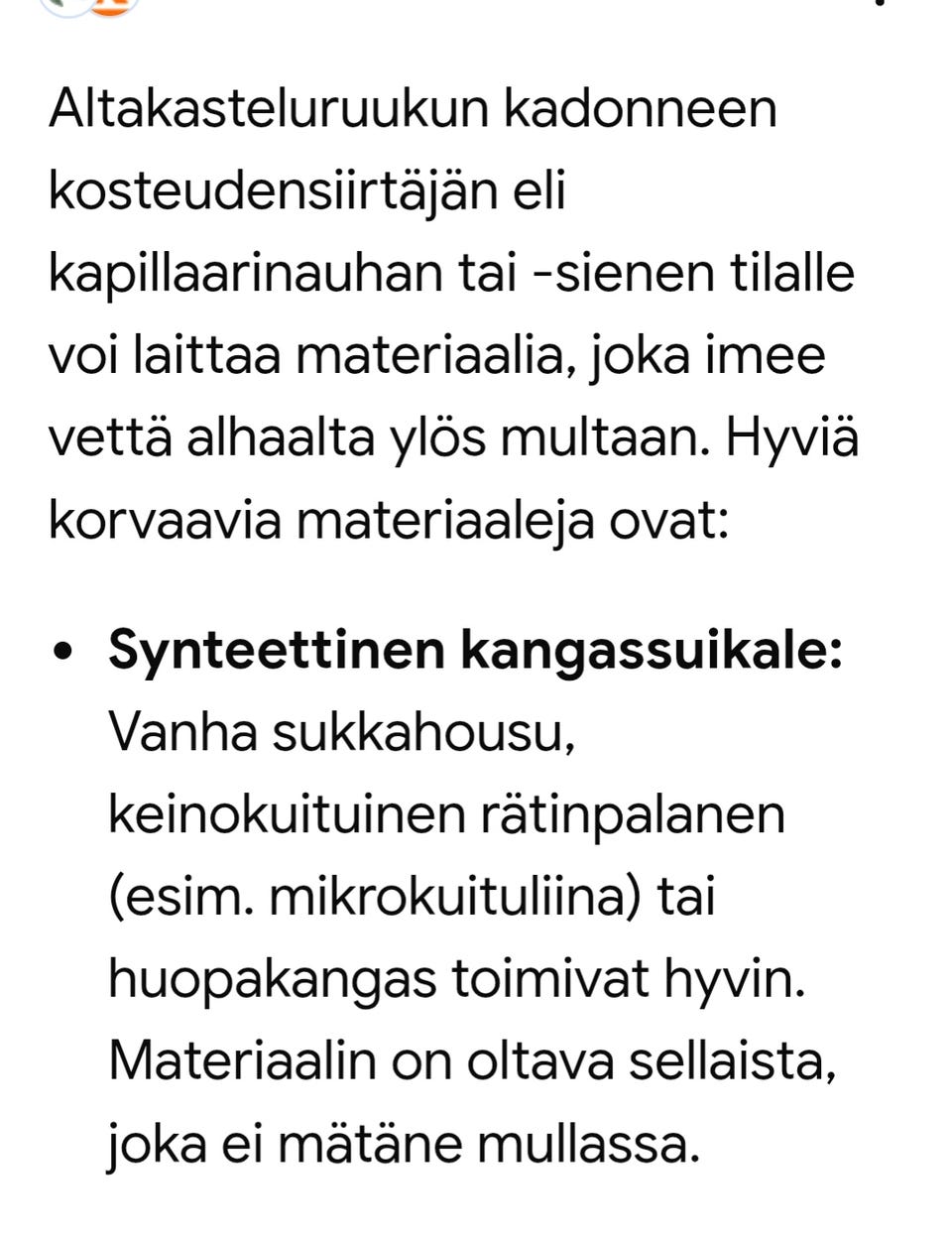 Altakasteluruukun kadonneen kosteudensiirtäjän eli kapillaarinauhan tai -sienen tilalle voi laittaa materiaalia, joka imee vettä alhaalta ylös multaan. Hyviä korvaavia materiaaleja ovat:

• **Synteettinen kangassuikale:** Vanha sukkahousu, keinokuituinen rätinpalanen (esim. mikrokuituliina) tai huopakangas toimivat hyvin. Materiaalin on oltava sellaista, joka ei mätäne mullassa.